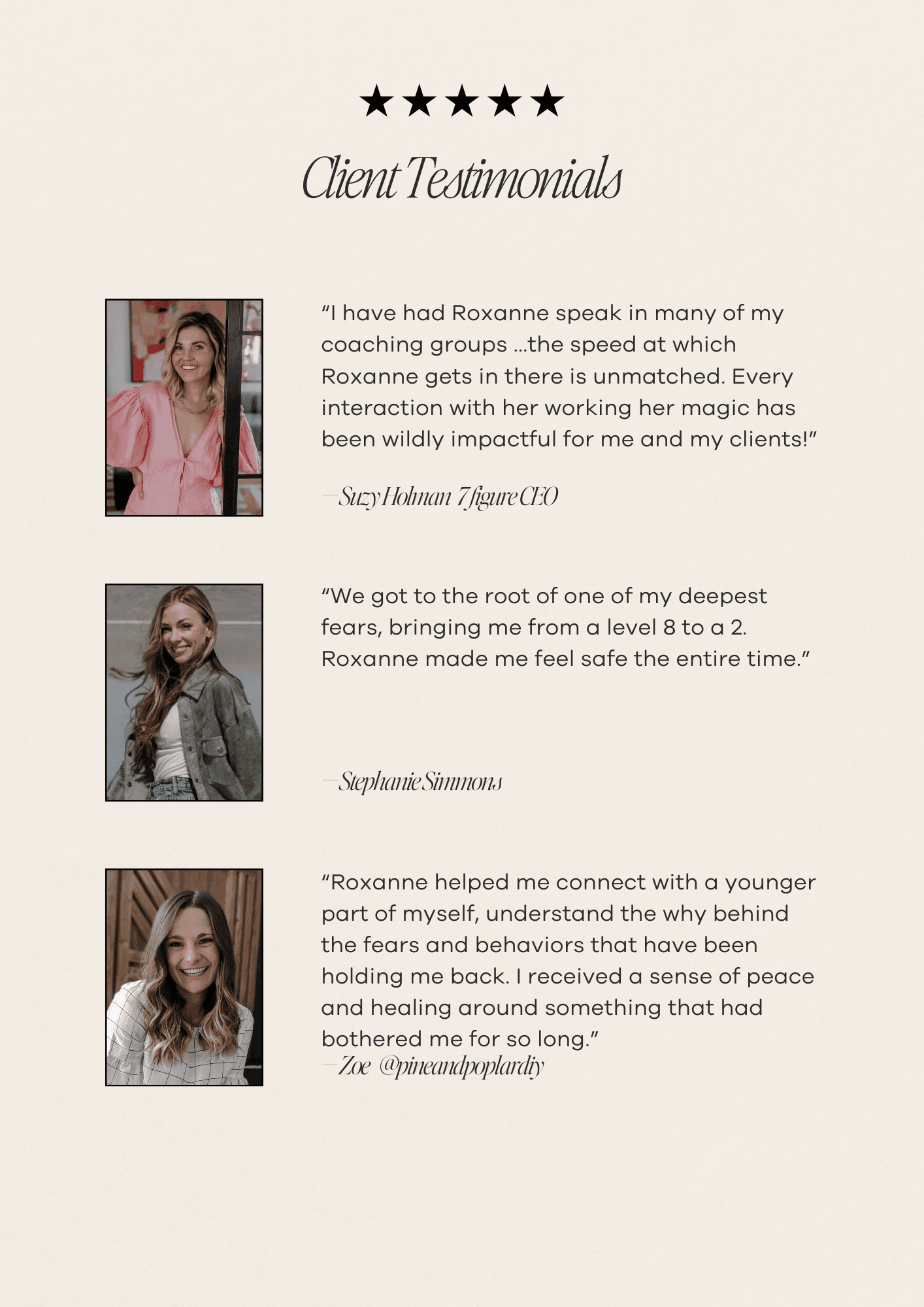 ★★★★★

Client Testimonials

“I have had Roxanne speak in many of my coaching groups ...the speed at which Roxanne gets in there is unmatched. Every interaction with her working her magic has been wildly impactful for me and my clients!”

—Suzy Holman 7 figure CEO

“We got to the root of one of my deepest fears, bringing me from a level 8 to a 2. Roxanne made me feel safe the entire time.”

—Stephanie Simmons

“Roxanne helped me connect with a younger part of myself, understand the why behind the fears and behaviors that have been holding me back. I received a sense of peace and healing around something that had bothered me for so long.”

—Zoe @pineandpoplardiy